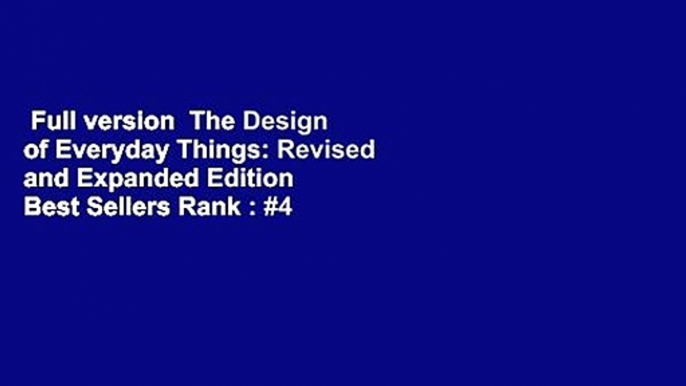 Full version  The Design of Everyday Things: Revised and Expanded Edition  Best Sellers Rank : #4